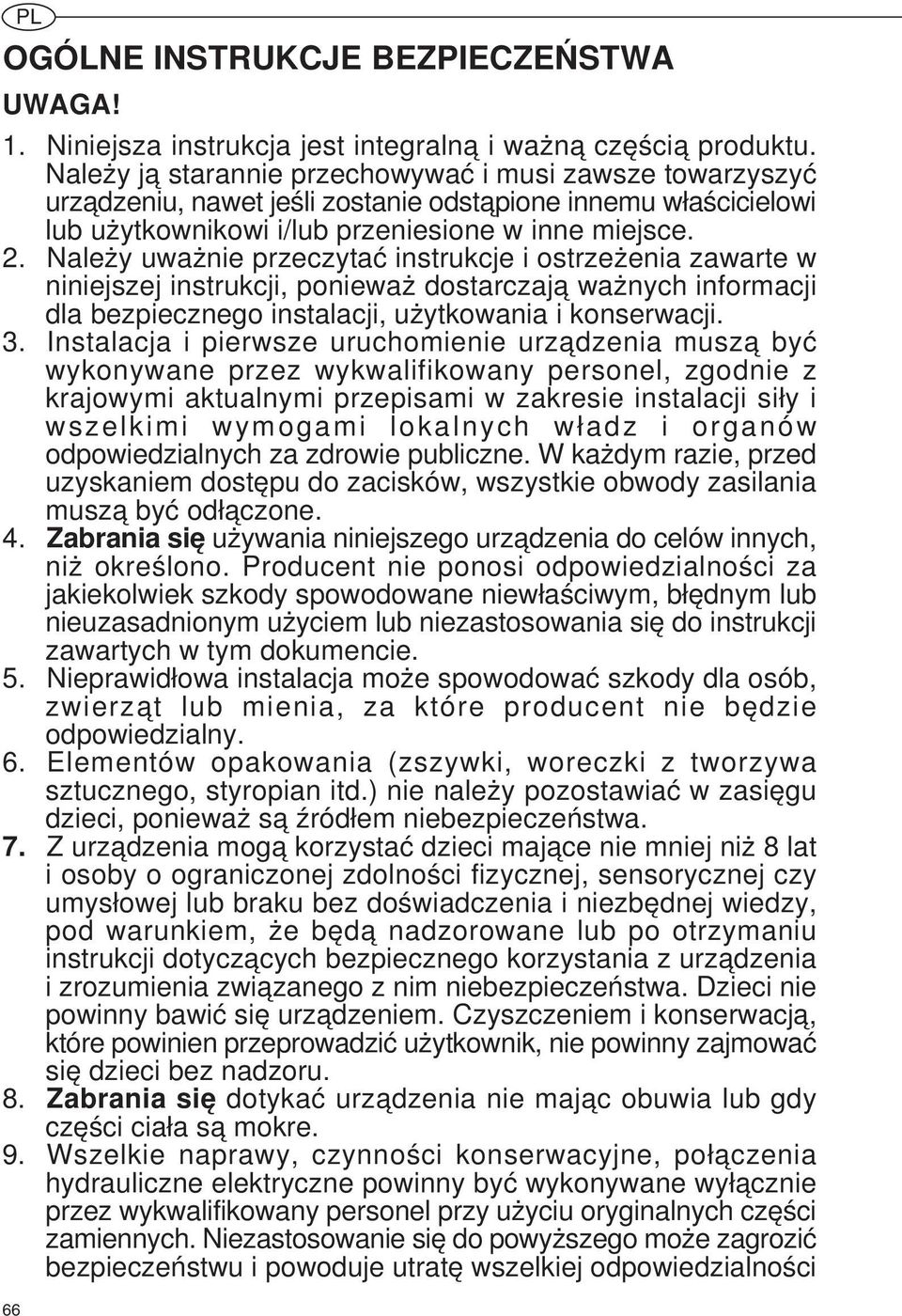 PL

OGÓLNE INSTRUKCJE BEZPIECZEŃSTWA

UWAGA!

1. Niniejsza instrukcja jest integralną i ważną częścią produktu. Należy ją starannie przechowywać i musi zawsze towarzyszyć urządzeniu, nawet jeśli zostanie odstąpione innemu właścicielowi lub użytkownikowi i/lub przeniesione w inne miejsce.
2. Należy uważnie przeczytać instrukcje i ostrzeżenia zawarte w niniejszej instrukcji, ponieważ dostarczają ważnych informacji dla bezpiecznego instalacji, użytkowania i konserwacji.
3. Instalacja i pierwsze uruchomienie urządzenia muszą być wykonywane przez wykwalifikowany personel, zgodnie z krajowymi aktualnymi przepisami w zakresie instalacji siły i wszelkimi wymogami lokalnych władz i organów odpowiedzialnych za zdrowie publiczne. W każdym razie, przed uzyskaniem dostępu do zacisków, wszystkie obwody zasilania muszą być odłączone.
4. Zabrania się używania niniejszego urządzenia do celów innych, niż określono. Producent nie ponosi odpowiedzialności za jakiekolwiek szkody spowodowane niewłaściwym, błędnym lub nieuzasadnionym użyciem lub niezastosowania się do instrukcji zawartych w tym dokumencie.
5. Nieprawidłowa instalacja może spowodować szkody dla osób, zwierząt lub mienia, za które producent nie będzie odpowiedzialny.
6. Elementów opakowania (zszywki, woreczki z tworzywa sztucznego, styropian itd.) nie należy pozostawiać w zasięgu dzieci, ponieważ są źródłem niebezpieczeństwa.
7. Z urządzenia mogą korzystać dzieci mające nie mniej niż 8 lat i osoby o ograniczonej zdolności fizycznej, sensorycznej czy umysłowej lub braku bez doświadczenia i niezbędnej wiedzy, pod warunkiem, że będą nadzorowane lub po otrzymaniu instrukcji dotyczących bezpiecznego korzystania z urządzenia i zrozumienia związanego z nim niebezpieczeństwa. Dzieci nie powinny bawić się urządzeniem. Czyszczeniem i konserwacją, które powinien przeprowadzić użytkownik, nie powinny zajmować się dzieci bez nadzoru.
8. Zabrania się dotykać urządzenia nie mając obuwia lub gdy części ciała są mokre.
9. Wszelkie naprawy, czynności konserwacyjne, połączenia hydrauliczne elektryczne powinny być wykonywane wyłącznie przez wykwalifikowany personel przy użyciu oryginalnych części zamiennych. Niezastosowanie się do powyższego może zagrozić bezpieczeństwu i powoduje utratę wszelkiej odpowiedzialności

66